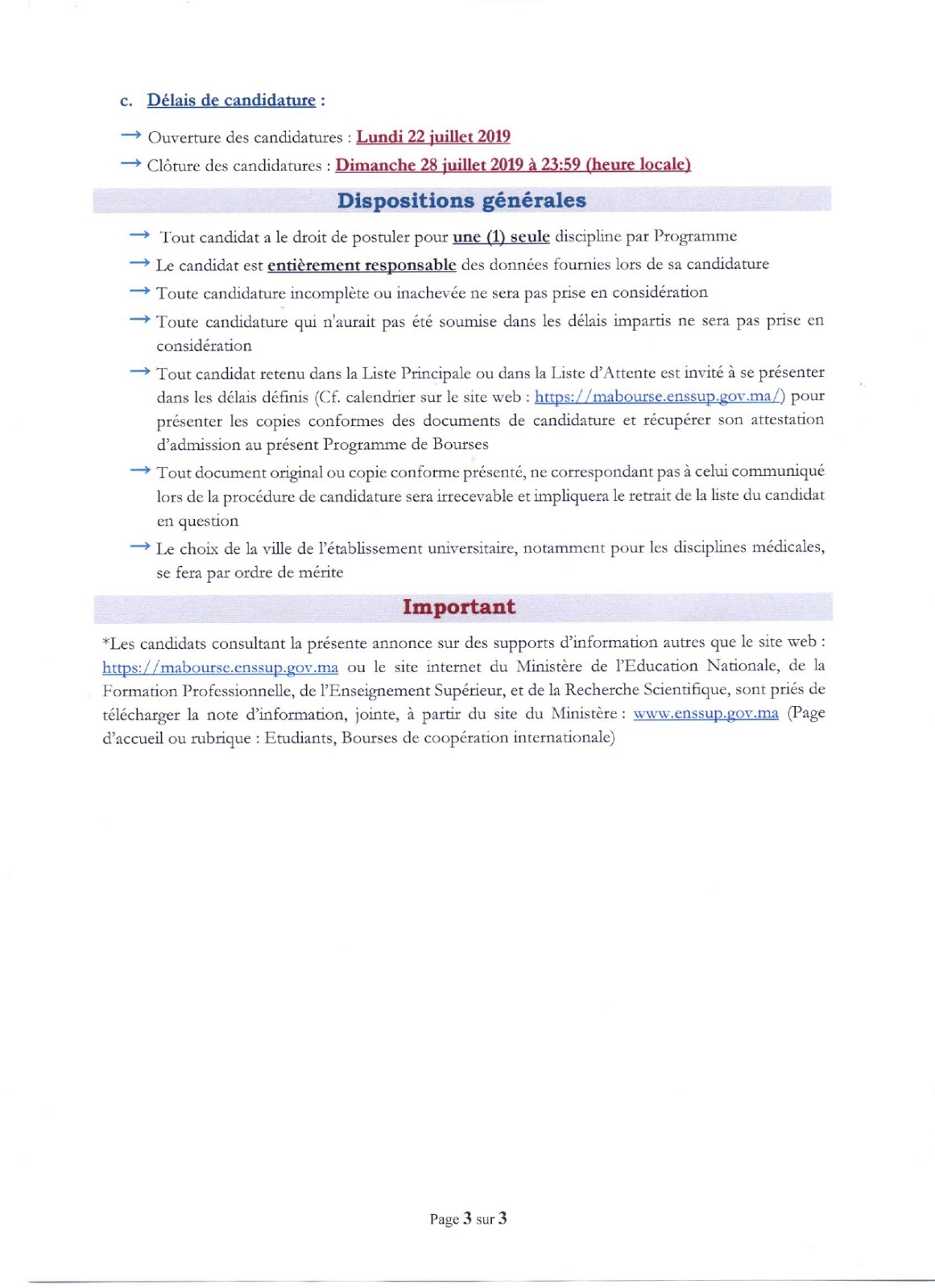 c. Délais de candidature :

→ Ouverture des candidatures : Lundi 22 juillet 2019

→ Clôture des candidatures : Dimanche 28 juillet 2019 à 23:59 (heure locale)

Dispositions générales

→ Tout candidat a le droit de postuler pour une (1) seule discipline par Programme

→ Le candidat est entièrement responsable des données fournies lors de sa candidature

→ Toute candidature incomplète ou inachevée ne sera pas prise en considération

→ Toute candidature qui n'aurait pas été soumise dans les délais impartis ne sera pas prise en considération

→ Tout candidat retenu dans la Liste Principale ou dans la Liste d'Attente est invité à se présenter dans les délais définis (Cf. calendrier sur le site web : https://mabourse.enssup.gov.ma/) pour présenter les copies conformes des documents de candidature et récupérer son attestation d'admission au présent Programme de Bourses

→ Tout document original ou copie conforme présenté, ne correspondant pas à celui communiqué lors de la procédure de candidature sera irrecevable et impliquera le retrait de la liste du candidat en question

→ Le choix de la ville de l'établissement universitaire, notamment pour les disciplines médicales, se fera par ordre de mérite

Important

*Les candidats consultant la présente annonce sur des supports d'information autres que le site web : https://mabourse.enssup.gov.ma ou le site internet du Ministère de l'Education Nationale, de la Formation Professionnelle, de l'Enseignement Supérieur, et de la Recherche Scientifique, sont priés de télécharger la note d'information, jointe, à partir du site du Ministère : www.enssup.gov.ma (Page d'accueil ou rubrique : Etudiants, Bourses de coopération internationale)

Page 3 sur 3